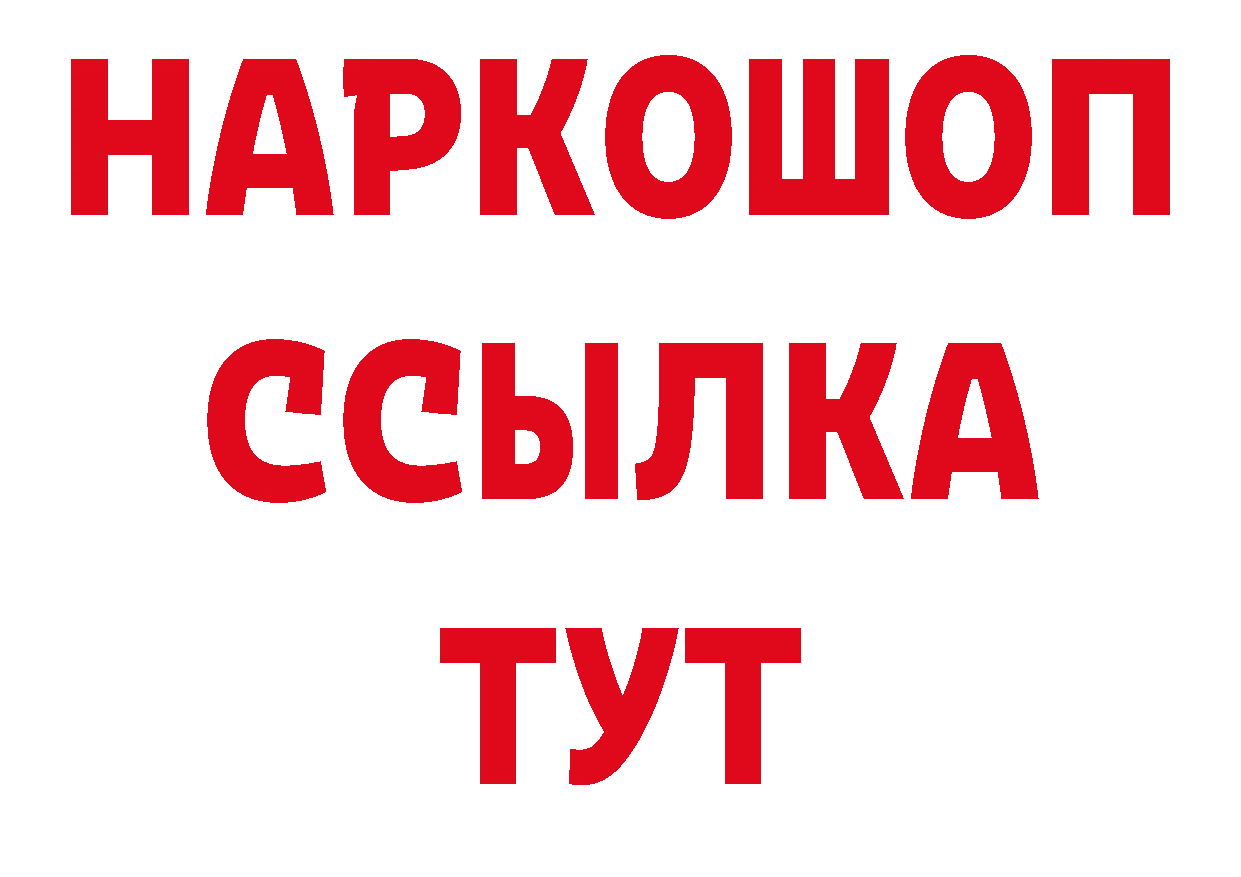 НАРКОШОП
ССЫЛКА
ТУТ